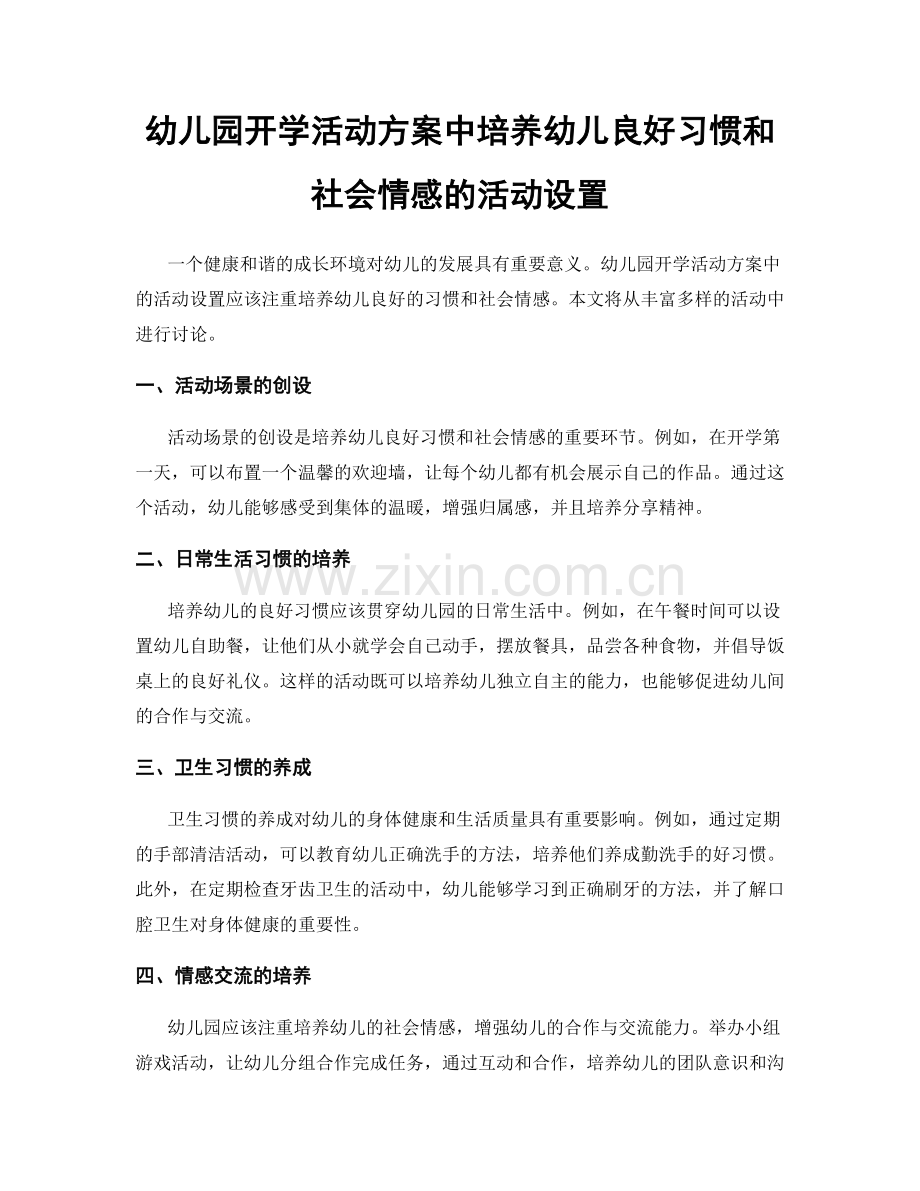 幼儿园开学活动方案中培养幼儿良好习惯和社会情感的活动设置

一个健康和谐的成长环境对幼儿的发展具有重要意义。幼儿园开学活动方案中的活动设置应该注重培养幼儿良好的习惯和社会情感。本文将从丰富多样的活动中进行讨论。

一、活动场景的创设

活动场景的创设是培养幼儿良好习惯和社会情感的重要环节。例如，在开学第一天，可以布置一个温馨的欢迎墙，让每个幼儿都有机会展示自己的作品。通过这个活动，幼儿能够感受到集体的温暖，增强归属感，并且培养分享精神。

二、日常生活习惯的培养

培养幼儿的良好习惯应该贯穿幼儿园的日常生活中。例如，在午餐时间可以设置幼儿自助餐，让他们从小就学会自己动手，摆放餐具，品尝各种食物，并倡导饭桌上的良好礼仪。这样的活动既可以培养幼儿独立自主的能力，也能够促进幼儿间的合作与交流。

三、卫生习惯的养成

卫生习惯的养成对幼儿的身体健康和生活质量具有重要影响。例如，通过定期的手部清洁活动，可以教育幼儿正确洗手的方法，培养他们养成勤洗手的好习惯。此外，在定期检查牙齿卫生的活动中，幼儿能够学习到正确刷牙的方法，并了解口腔卫生对身体健康的重要性。

四、情感交流的培养

幼儿园应该注重培养幼儿的社会情感，增强幼儿的合作与交流能力。举办小组游戏活动，让幼儿分组合作完成任务，通过互动和合作，培养幼儿的团队意识和沟

www.zixin.com.cn